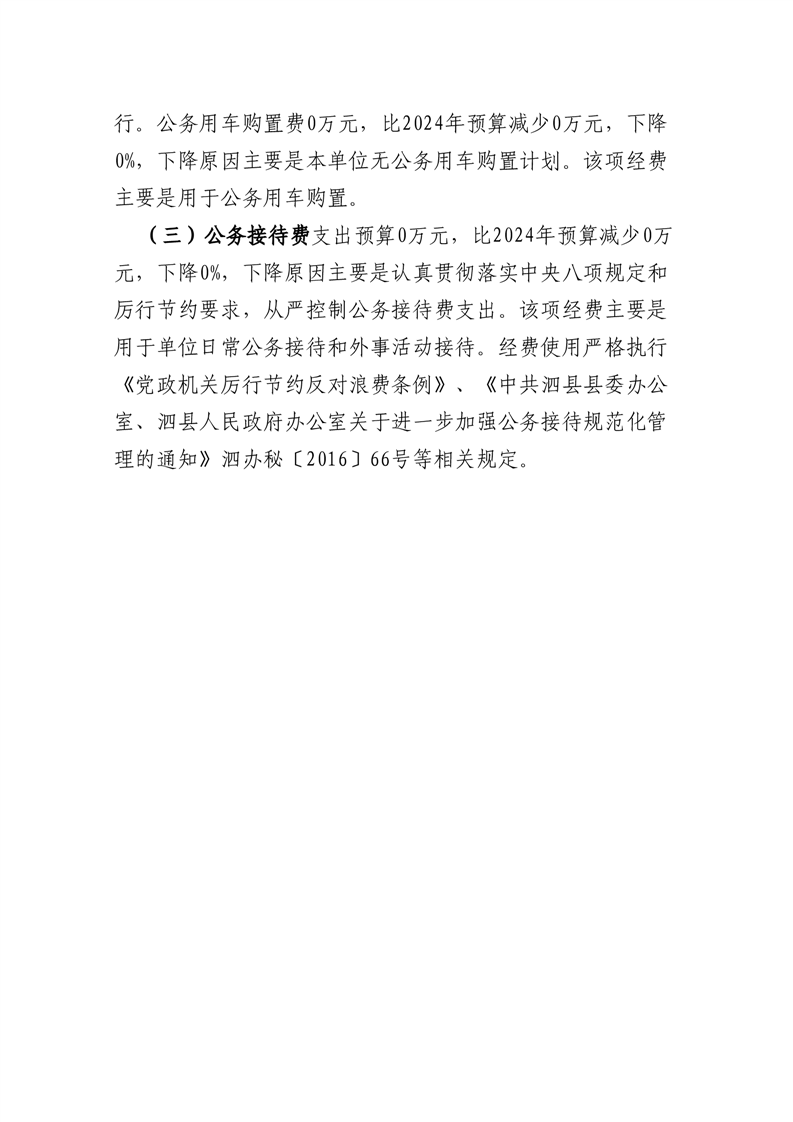 行。公务用车购置费0万元，比2024年预算减少0万元，下降0%，下降原因主要是本单位无公务用车购置计划。该项经费主要是用于公务用车购置。

（三）公务接待费支出预算0万元，比2024年预算减少0万元，下降0%，下降原因主要是认真贯彻落实中央八项规定和厉行节约要求，从严控制公务接待费支出。该项经费主要是用于单位日常公务接待和外事活动接待。经费使用严格执行《党政机关厉行节约反对浪费条例》、《中共泗县县委办公室、泗县人民政府办公室关于进一步加强公务接待规范化管理的通知》泗办秘〔2016〕66号等相关规定。